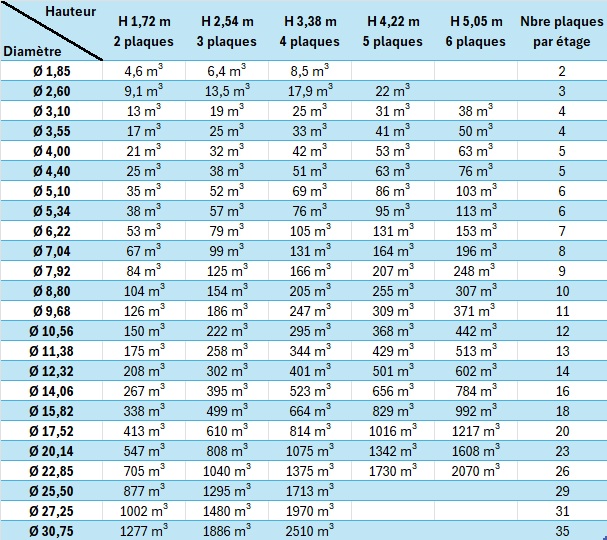 | Hauteur / Diamètre | H 1,72 m 2 plaques | H 2,54 m 3 plaques | H 3,38 m 4 plaques | H 4,22 m 5 plaques | H 5,05 m 6 plaques | Nbre plaques par étage |
|---|---|---|---|---|---|---|
| Ø 1,85 | 4,6 $m^3$ | 6,4 $m^3$ | 8,5 $m^3$ | | | 2 |
| Ø 2,60 | 9,1 $m^3$ | 13,5 $m^3$ | 17,9 $m^3$ | 22 $m^3$ | | 3 |
| Ø 3,10 | 13 $m^3$ | 19 $m^3$ | 25 $m^3$ | 31 $m^3$ | 38 $m^3$ | 4 |
| Ø 3,55 | 17 $m^3$ | 25 $m^3$ | 33 $m^3$ | 41 $m^3$ | 50 $m^3$ | 4 |
| Ø 4,00 | 21 $m^3$ | 32 $m^3$ | 42 $m^3$ | 53 $m^3$ | 63 $m^3$ | 5 |
| Ø 4,40 | 25 $m^3$ | 38 $m^3$ | 51 $m^3$ | 63 $m^3$ | 76 $m^3$ | 5 |
| Ø 5,10 | 35 $m^3$ | 52 $m^3$ | 69 $m^3$ | 86 $m^3$ | 103 $m^3$ | 6 |
| Ø 5,34 | 38 $m^3$ | 57 $m^3$ | 76 $m^3$ | 95 $m^3$ | 113 $m^3$ | 6 |
| Ø 6,22 | 53 $m^3$ | 79 $m^3$ | 105 $m^3$ | 131 $m^3$ | 153 $m^3$ | 7 |
| Ø 7,04 | 67 $m^3$ | 99 $m^3$ | 131 $m^3$ | 164 $m^3$ | 196 $m^3$ | 8 |
| Ø 7,92 | 84 $m^3$ | 125 $m^3$ | 166 $m^3$ | 207 $m^3$ | 248 $m^3$ | 9 |
| Ø 8,80 | 104 $m^3$ | 154 $m^3$ | 205 $m^3$ | 255 $m^3$ | 307 $m^3$ | 10 |
| Ø 9,68 | 126 $m^3$ | 186 $m^3$ | 247 $m^3$ | 309 $m^3$ | 371 $m^3$ | 11 |
| Ø 10,56 | 150 $m^3$ | 222 $m^3$ | 295 $m^3$ | 368 $m^3$ | 442 $m^3$ | 12 |
| Ø 11,38 | 175 $m^3$ | 258 $m^3$ | 344 $m^3$ | 429 $m^3$ | 513 $m^3$ | 13 |
| Ø 12,32 | 208 $m^3$ | 302 $m^3$ | 401 $m^3$ | 501 $m^3$ | 602 $m^3$ | 14 |
| Ø 14,06 | 267 $m^3$ | 395 $m^3$ | 523 $m^3$ | 656 $m^3$ | 784 $m^3$ | 16 |
| Ø 15,82 | 338 $m^3$ | 499 $m^3$ | 664 $m^3$ | 829 $m^3$ | 992 $m^3$ | 18 |
| Ø 17,52 | 413 $m^3$ | 610 $m^3$ | 814 $m^3$ | 1016 $m^3$ | 1217 $m^3$ | 20 |
| Ø 20,14 | 547 $m^3$ | 808 $m^3$ | 1075 $m^3$ | 1342 $m^3$ | 1608 $m^3$ | 23 |
| Ø 22,85 | 705 $m^3$ | 1040 $m^3$ | 1375 $m^3$ | 1730 $m^3$ | 2070 $m^3$ | 26 |
| Ø 25,50 | 877 $m^3$ | 1295 $m^3$ | 1713 $m^3$ | | | 29 |
| Ø 27,25 | 1002 $m^3$ | 1480 $m^3$ | 1970 $m^3$ | | | 31 |
| Ø 30,75 | 1277 $m^3$ | 1886 $m^3$ | 2510 $m^3$ | | | 35 |